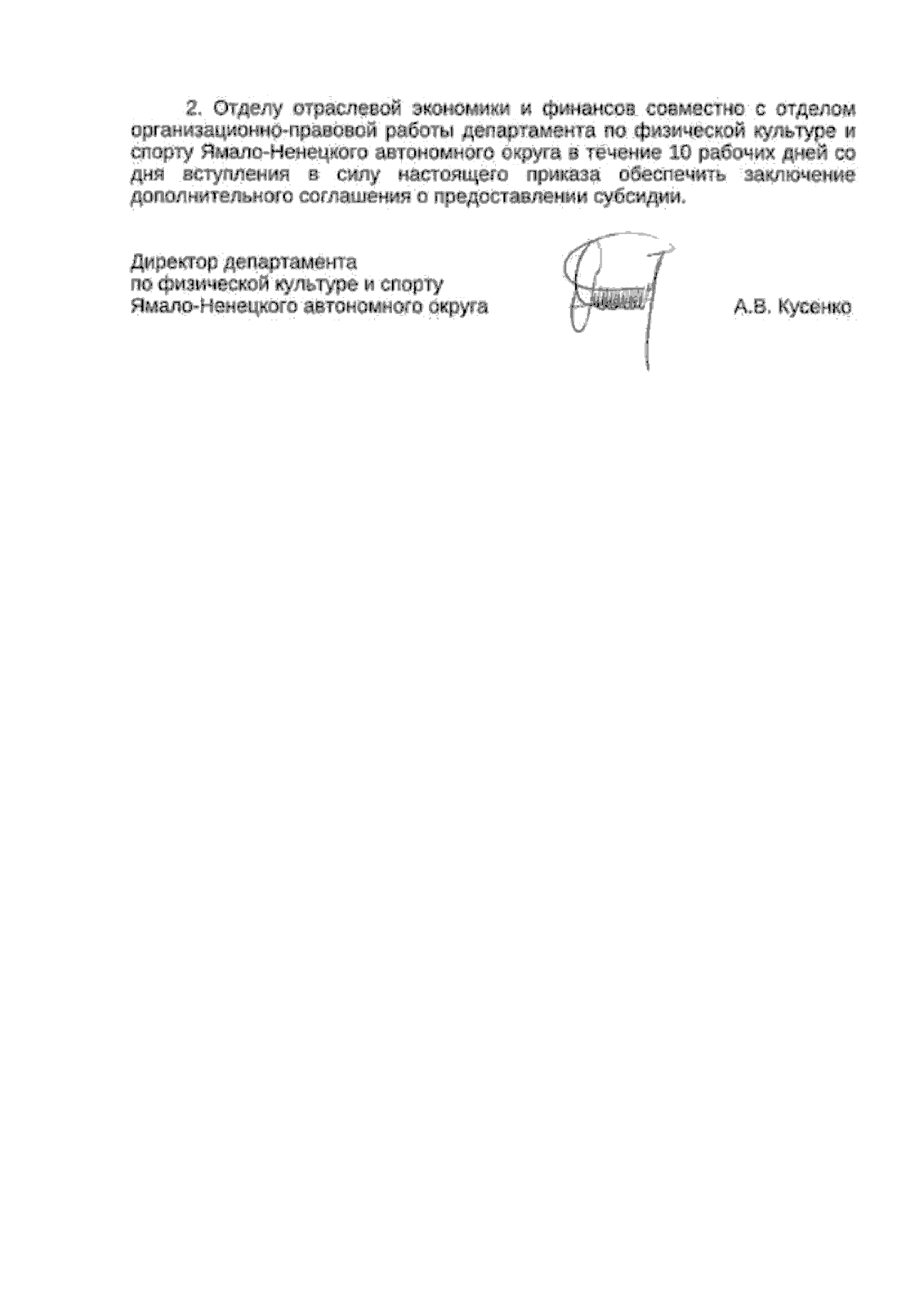 2. Отделу отраслевой экономики и финансов совместно с отделом организационно-правовой работы департамента по физической культуре и спорту Ямало-Ненецкого автономного округа в течение 10 рабочих дней со дня вступления в силу настоящего приказа обеспечить заключение дополнительного соглашения о предоставлении субсидии.

Директор департамента
по физической культуре и спорту
Ямало-Ненецкого автономного округа

А.В. Кусенко